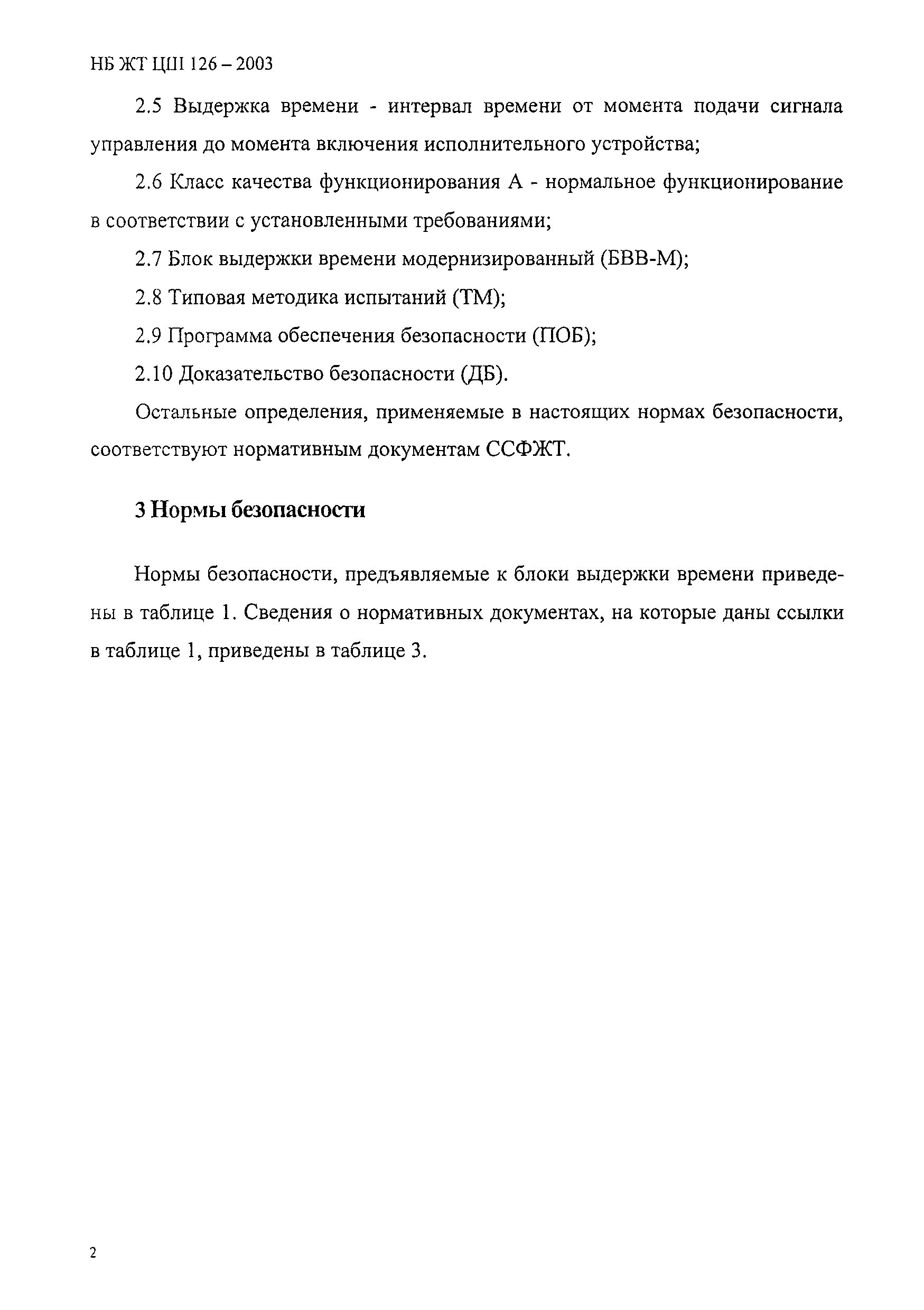 НБ ЖТ ЦШ 126 – 2003

2.5 Выдержка времени - интервал времени от момента подачи сигнала управления до момента включения исполнительного устройства;

2.6 Класс качества функционирования А - нормальное функционирование в соответствии с установленными требованиями;

2.7 Блок выдержки времени модернизированный (БВВ-М);

2.8 Типовая методика испытаний (ТМ);

2.9 Программа обеспечения безопасности (ПОБ);

2.10 Доказательство безопасности (ДБ).

Остальные определения, применяемые в настоящих нормах безопасности, соответствуют нормативным документам ССФЖТ.

3 Нормы безопасности

Нормы безопасности, предъявляемые к блоки выдержки времени приведены в таблице 1. Сведения о нормативных документах, на которые даны ссылки в таблице 1, приведены в таблице 3.

2